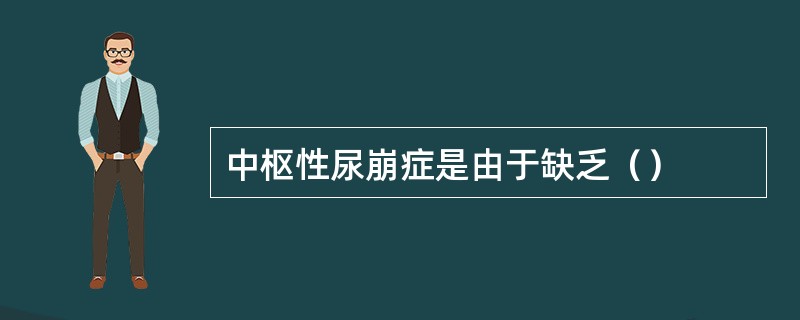 中枢性尿崩症是由于缺乏（）